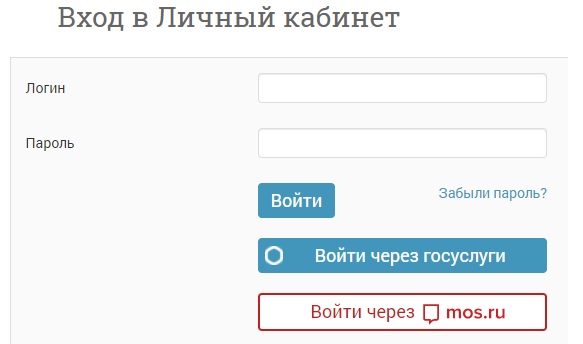 Вход в Личный кабинет

Логин

Пароль

Войти

Забыли пароль?

Войти через госуслуги

Войти через mos.ru